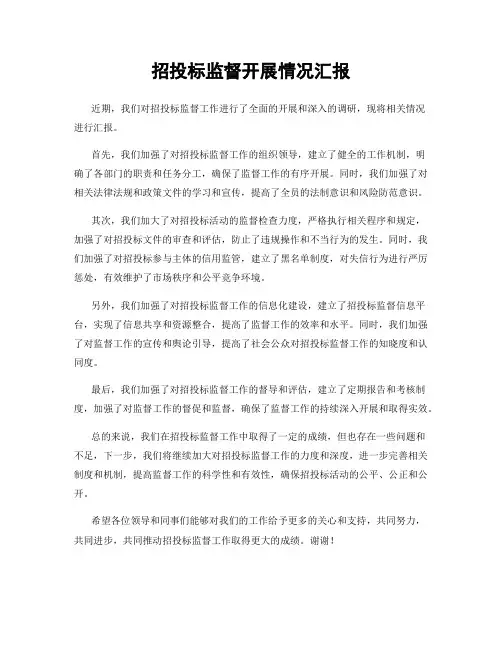 招投标监督开展情况汇报

近期，我们对招投标监督工作进行了全面的开展和深入的调研，现将相关情况进行汇报。

首先，我们加强了对招投标监督工作的组织领导，建立了健全的工作机制，明确了各部门的职责和任务分工，确保了监督工作的有序开展。同时，我们加强了对相关法律法规和政策文件的学习和宣传，提高了全员的法制意识和风险防范意识。

其次，我们加大了对招投标活动的监督检查力度，严格执行相关程序和规定，加强了对招投标文件的审查和评估，防止了违规操作和不当行为的发生。同时，我们加强了对招投标参与主体的信用监管，建立了黑名单制度，对失信行为进行严厉惩处，有效维护了市场秩序和公平竞争环境。

另外，我们加强了对招投标监督工作的信息化建设，建立了招投标监督信息平台，实现了信息共享和资源整合，提高了监督工作的效率和水平。同时，我们加强了对监督工作的宣传和舆论引导，提高了社会公众对招投标监督工作的知晓度和认同度。

最后，我们加强了对招投标监督工作的督导和评估，建立了定期报告和考核制度，加强了对监督工作的督促和监督，确保了监督工作的持续深入开展和取得实效。

总的来说，我们在招投标监督工作中取得了一定的成绩，但也存在一些问题和不足，下一步，我们将继续加大对招投标监督工作的力度和深度，进一步完善相关制度和机制，提高监督工作的科学性和有效性，确保招投标活动的公平、公正和公开。

希望各位领导和同事们能够对我们的工作给予更多的关心和支持，共同努力，共同进步，共同推动招投标监督工作取得更大的成绩。谢谢！